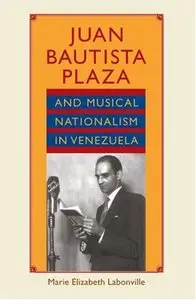 JUAN BAUTISTA PLAZA

AND MUSICAL NATIONALISM IN VENEZUELA

Marie Elizabeth Labonville